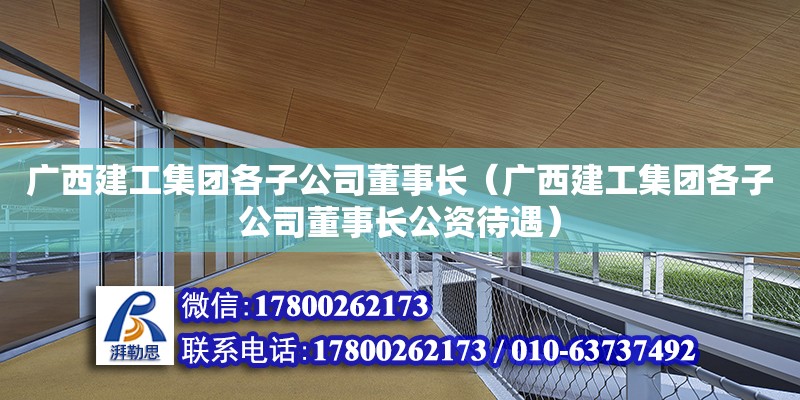 广西建工集团各子公司董事长（广西建工集团各子公司董事长公资待遇）

湃勒思

微信：17800262173

联系电话：17800262173 / 010-63737492